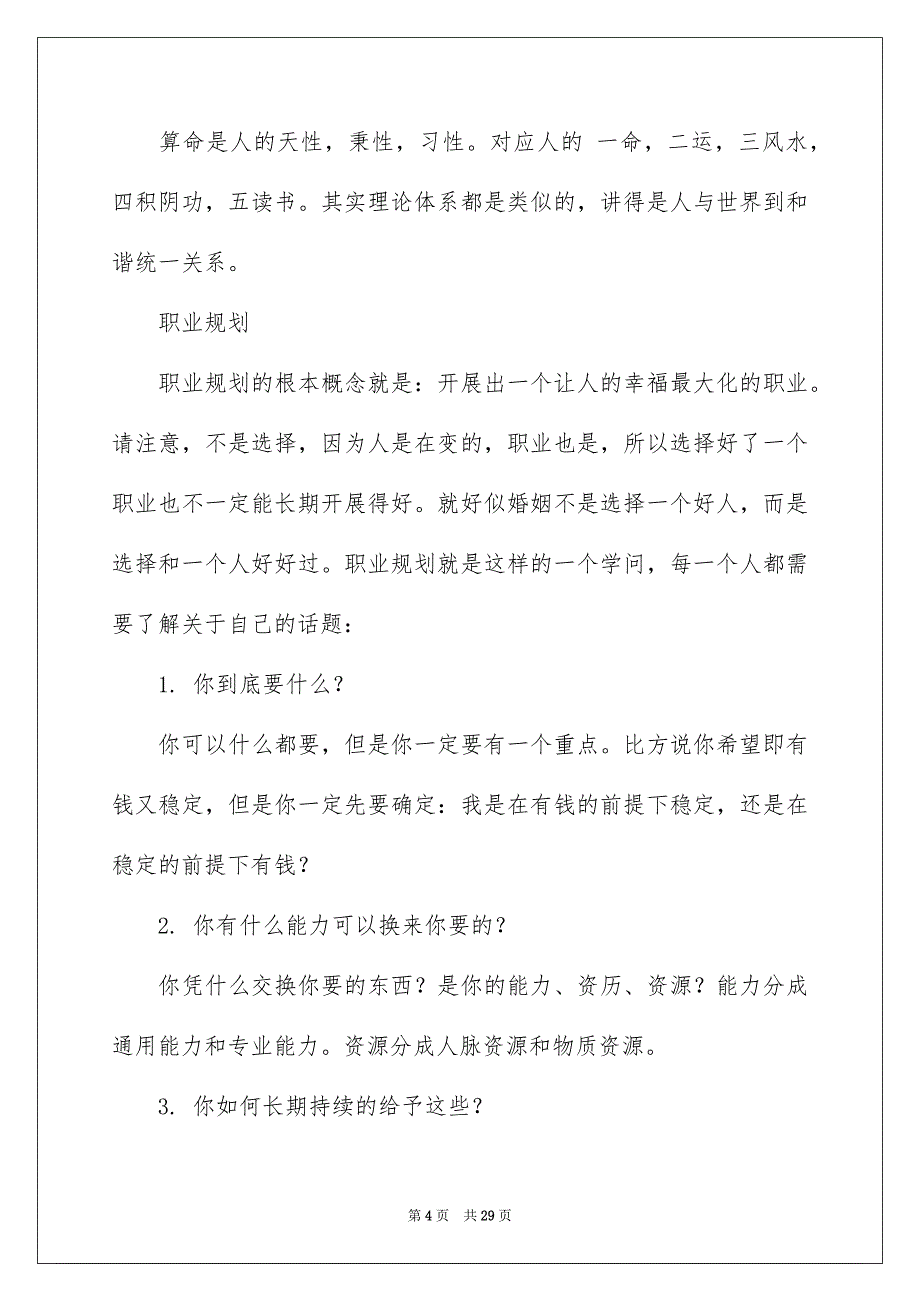 算命是人的天性，秉性，习性。对应人的 一命，二运，三风水，四积阴功，五读书。其实理论体系都是类似的，讲得是人与世界到和谐统一关系。

职业规划

职业规划的根本概念就是：开展出一个让人的幸福最大化的职业。请注意，不是选择，因为人是在变的，职业也是，所以选择好了一个职业也不一定能长期开展得好。就好似婚姻不是选择一个好人，而是选择和一个人好好过。职业规划就是这样的一个学问，每一个人都需要了解关于自己的话题：

1. 你到底要什么？

你可以什么都要，但是你一定要有一个重点。比方说你希望即有钱又稳定，但是你一定先要确定：我是在有钱的前提下稳定，还是在稳定的前提下有钱？

2. 你有什么能力可以换来你要的？

你凭什么交换你要的东西？是你的能力、资历、资源？能力分成通用能力和专业能力。资源分成人脉资源和物质资源。

3. 你如何长期持续的给予这些？

第 4 页　共 29 页